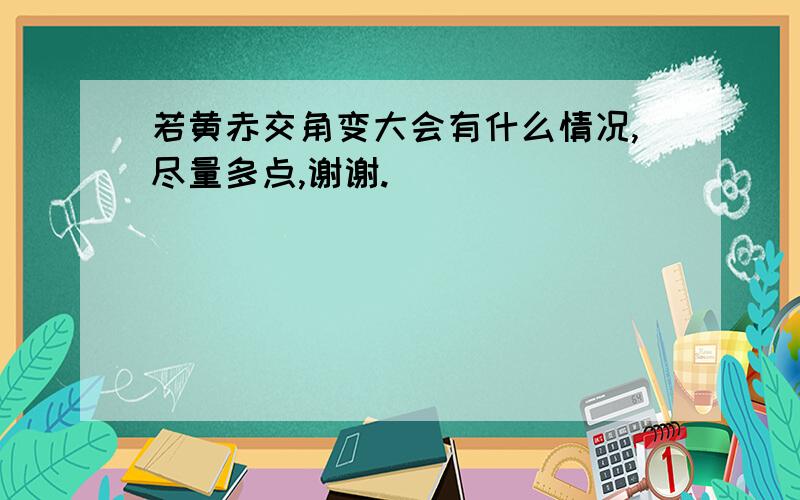 若黄赤交角变大会有什么情况,尽量多点,谢谢.